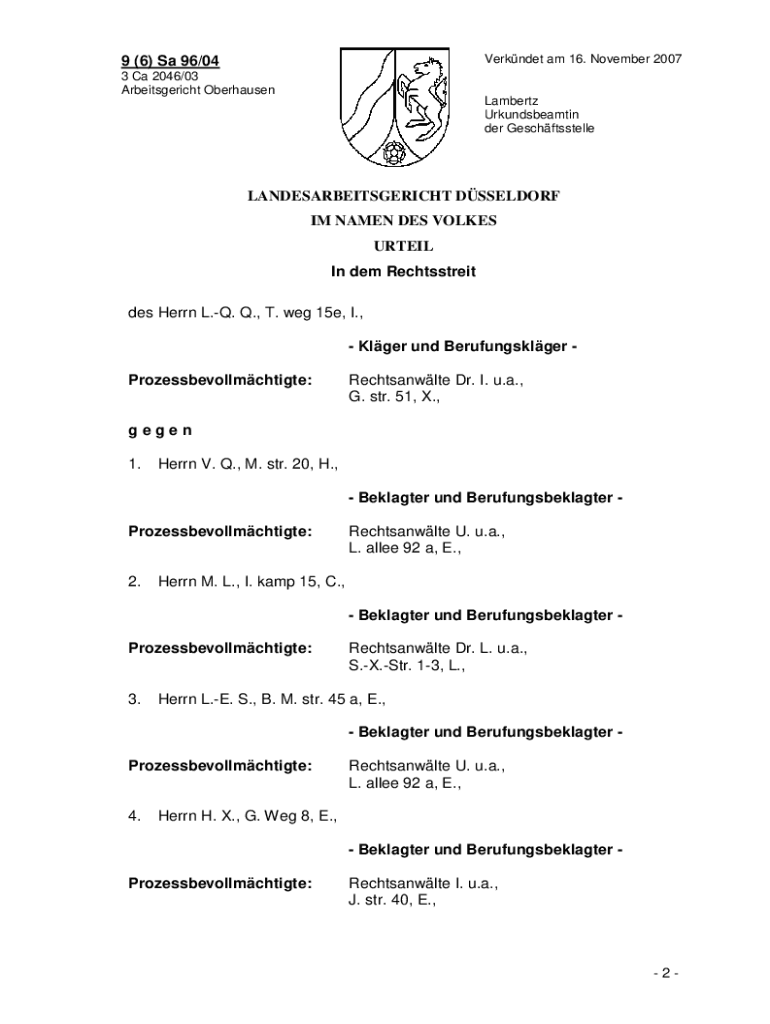 9 (6) Sa 96/04
3 Ca 2046/03
Arbeitsgericht Oberhausen

Verkündet am 16. November 2007

Lambertz
Urkundsbeamtin
der Geschäftsstelle

LANDESARBEITSGERICHT DÜSSELDORF
IM NAMEN DES VOLKES
URTEIL
In dem Rechtsstreit

des Herrn L.-Q. Q., T. weg 15e, I.,

- Kläger und Berufungskläger -

Prozessbevollmächtigte: Rechtsanwälte Dr. I. u.a., G. str. 51, X.,

g e g e n

1. Herrn V. Q., M. str. 20, H.,

- Beklagter und Berufungsbeklagter -

Prozessbevollmächtigte: Rechtsanwälte U. u.a., L. allee 92 a, E.,

2. Herrn M. L., I. kamp 15, C.,

- Beklagter und Berufungsbeklagter -

Prozessbevollmächtigte: Rechtsanwälte Dr. L. u.a., S.-X.-Str. 1-3, L.,

3. Herrn L.-E. S., B. M. str. 45 a, E.,

- Beklagter und Berufungsbeklagter -

Prozessbevollmächtigte: Rechtsanwälte U. u.a., L. allee 92 a, E.,

4. Herrn H. X., G. Weg 8, E.,

- Beklagter und Berufungsbeklagter -

Prozessbevollmächtigte: Rechtsanwälte I. u.a., J. str. 40, E.,

- 2 -